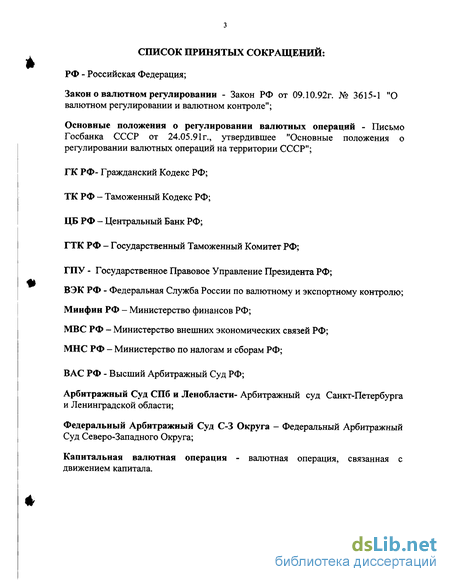 3

СПИСОК ПРИНЯТЫХ СОКРАЩЕНИЙ:

РФ - Российская Федерация;

Закон о валютном регулировании - Закон РФ от 09.10.92г. № 3615-1 "О валютном регулировании и валютном контроле";

Основные положения о регулировании валютных операций - Письмо Госбанка СССР от 24.05.91г., утвердившее "Основные положения о регулировании валютных операций на территории СССР";

ГК РФ- Гражданский Кодекс РФ;

ТК РФ – Таможенный Кодекс РФ;

ЦБ РФ – Центральный Банк РФ;

ГТК РФ – Государственный Таможенный Комитет РФ;

ГПУ - Государственное Правовое Управление Президента РФ;

ВЭК РФ - Федеральная Служба России по валютному и экспортному контролю;

Минфин РФ – Министерство финансов РФ;

МВС РФ – Министерство внешних экономических связей РФ;

МНС РФ – Министерство по налогам и сборам РФ;

ВАС РФ - Высший Арбитражный Суд РФ;

Арбитражный Суд СПб и Ленобласти- Арбитражный суд Санкт-Петербурга и Ленинградской области;

Федеральный Арбитражный Суд С-З Округа – Федеральный Арбитражный Суд Северо-Западного Округа;

Капитальная валютная операция - валютная операция, связанная с движением капитала.

dsLib.net
библиотека диссертаций